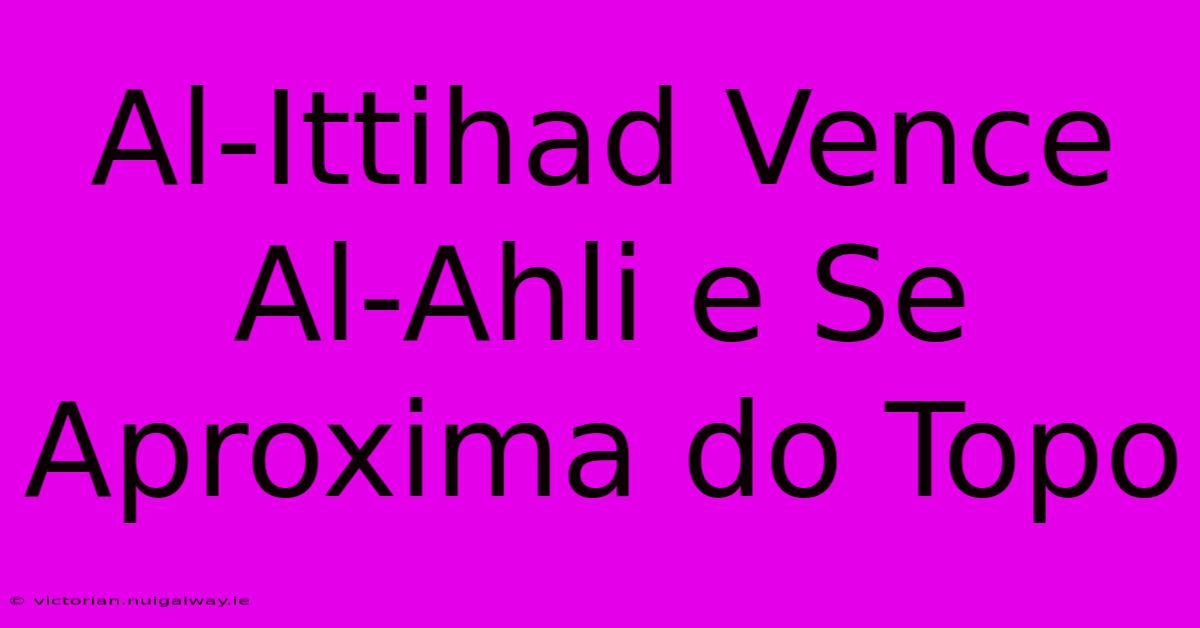 Al-Ittihad Vence Al-Ahli e Se Aproxima do Topo

© victorian.nuigalway.ie